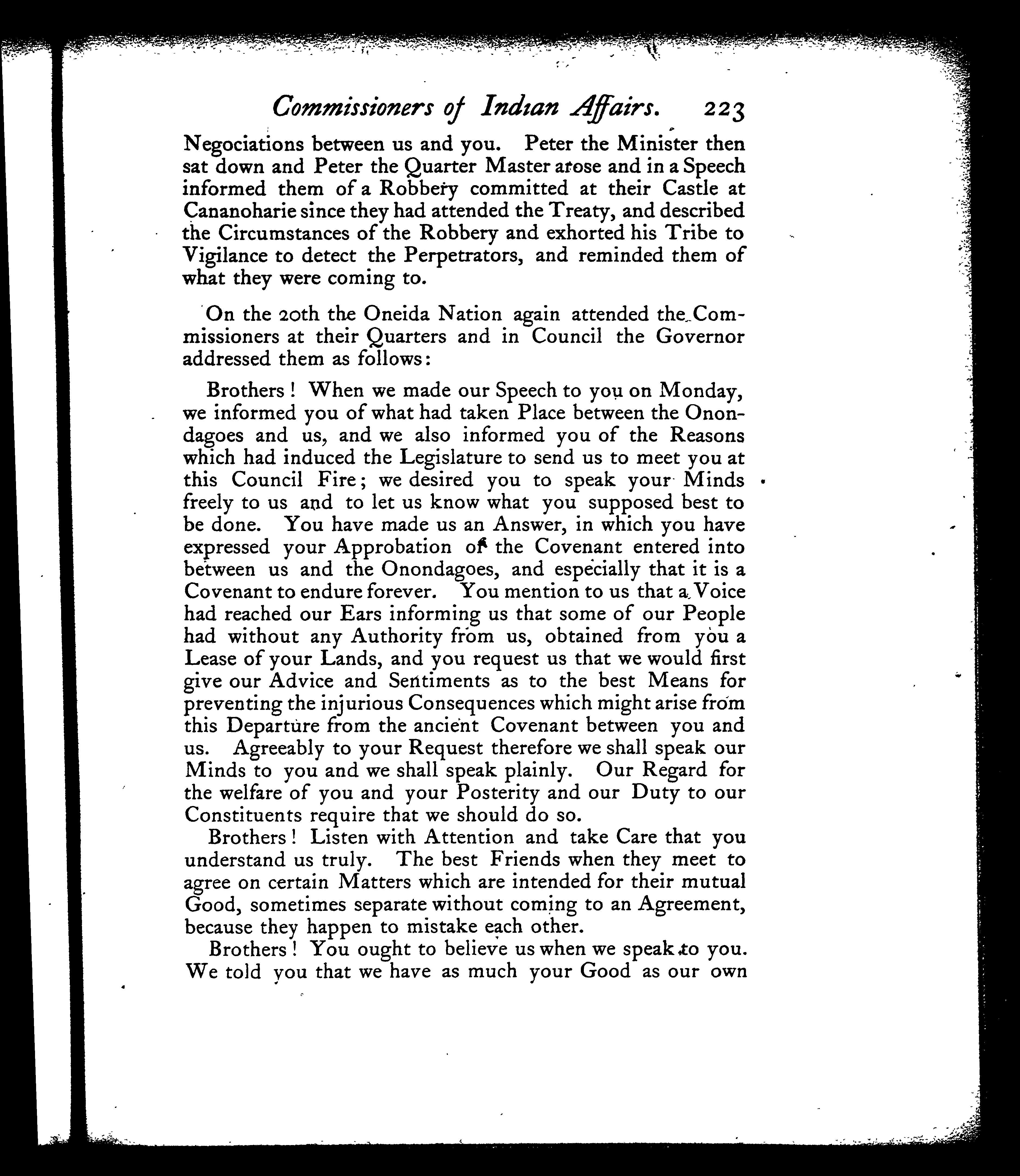 Commissioners of Indian Affairs. 223

Negociations between us and you. Peter the Minister then sat down and Peter the Quarter Master arose and in a Speech informed them of a Robbery committed at their Castle at Cananoharie since they had attended the Treaty, and described the Circumstances of the Robbery and exhorted his Tribe to Vigilance to detect the Perpetrators, and reminded them of what they were coming to.

On the 20th the Oneida Nation again attended the Commissioners at their Quarters and in Council the Governor addressed them as follows:

Brothers! When we made our Speech to you on Monday, we informed you of what had taken Place between the Onondagoes and us, and we also informed you of the Reasons which had induced the Legislature to send us to meet you at this Council Fire; we desired you to speak your Minds freely to us and to let us know what you supposed best to be done. You have made us an Answer, in which you have expressed your Approbation of the Covenant entered into between us and the Onondagoes, and especially that it is a Covenant to endure forever. You mention to us that a Voice had reached our Ears informing us that some of our People had without any Authority from us, obtained from you a Lease of your Lands, and you request us that we would first give our Advice and Sentiments as to the best Means for preventing the injurious Consequences which might arise from this Departure from the ancient Covenant between you and us. Agreeably to your Request therefore we shall speak our Minds to you and we shall speak plainly. Our Regard for the welfare of you and your Posterity and our Duty to our Constituents require that we should do so.

Brothers! Listen with Attention and take Care that you understand us truly. The best Friends when they meet to agree on certain Matters which are intended for their mutual Good, sometimes separate without coming to an Agreement, because they happen to mistake each other.

Brothers! You ought to believe us when we speak to you. We told you that we have as much your Good as our own